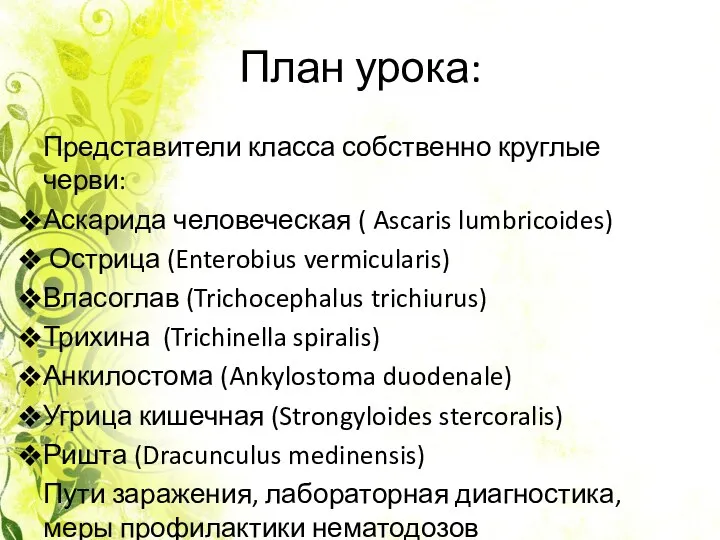 План урока:

Представители класса собственно круглые черви:

❖Аскарида человеческая ( Ascaris lumbricoides)
❖ Острица (Enterobius vermicularis)
❖Власоглав (Trichocephalus trichiurus)
❖Трихина (Trichinella spiralis)
❖Анкилостома (Ankylostoma duodenale)
❖Угрица кишечная (Strongyloides stercoralis)
❖Ришта (Dracunculus medinensis)

Пути заражения, лабораторная диагностика, меры профилактики нематодозов